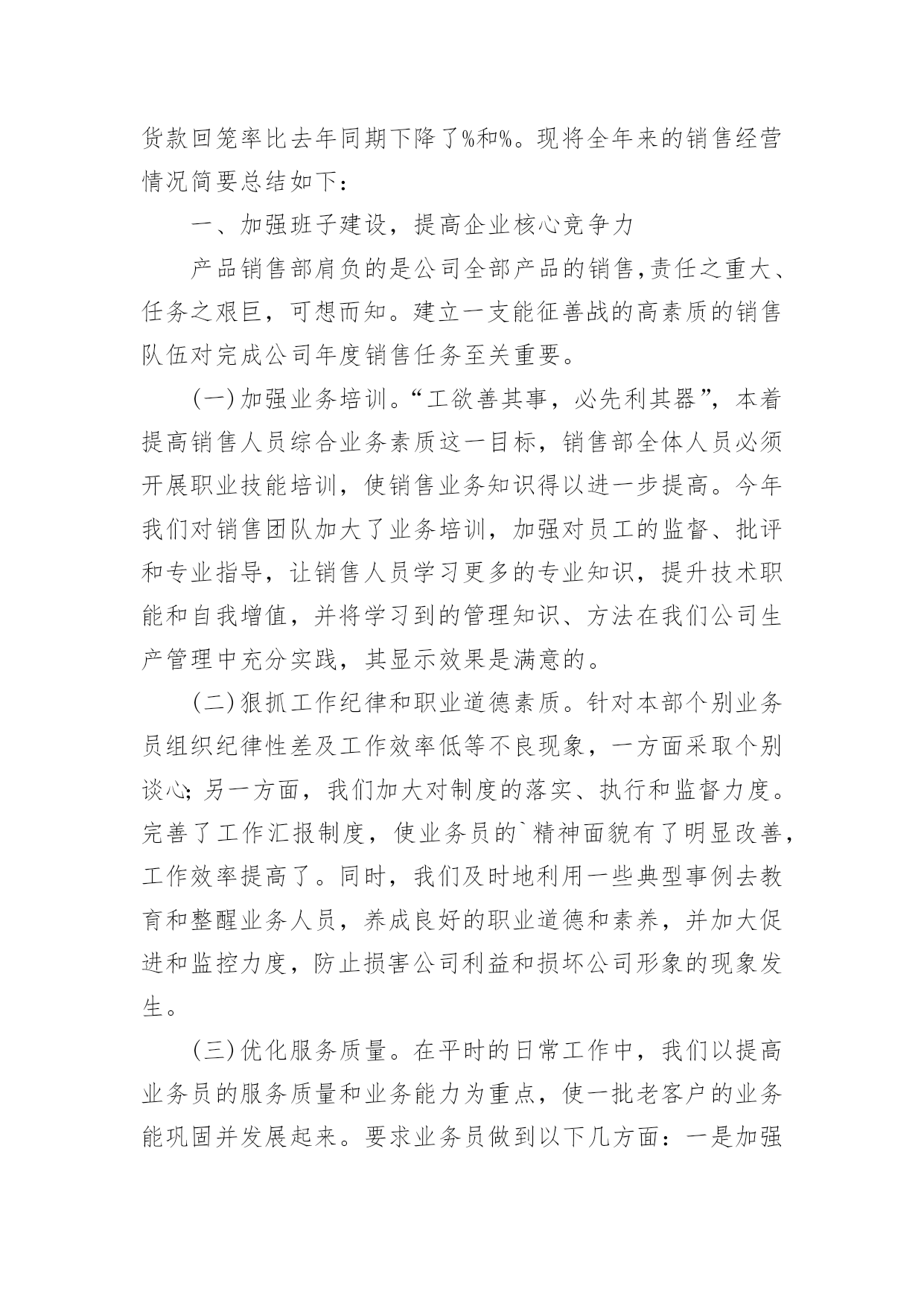 货款回笼率比去年同期下降了%和%。现将全年来的销售经营情况简要总结如下：

一、加强班子建设，提高企业核心竞争力

产品销售部肩负的是公司全部产品的销售，责任之重大、任务之艰巨，可想而知。建立一支能征善战的高素质的销售队伍对完成公司年度销售任务至关重要。

(一)加强业务培训。“工欲善其事，必先利其器”，本着提高销售人员综合业务素质这一目标，销售部全体人员必须开展职业技能培训，使销售业务知识得以进一步提高。今年我们对销售团队加大了业务培训，加强对员工的监督、批评和专业指导，让销售人员学习更多的专业知识，提升技术职能和自我增值，并将学习到的管理知识、方法在我们公司生产管理中充分实践，其显示效果是满意的。

(二)狠抓工作纪律和职业道德素质。针对本部个别业务员组织纪律性差及工作效率低等不良现象，一方面采取个别谈心;另一方面，我们加大对制度的落实、执行和监督力度。完善了工作汇报制度，使业务员的`精神面貌有了明显改善，工作效率提高了。同时，我们及时地利用一些典型事例去教育和整醒业务人员，养成良好的职业道德和素养，并加大促进和监控力度，防止损害公司利益和损坏公司形象的现象发生。

(三)优化服务质量。在平时的日常工作中，我们以提高业务员的服务质量和业务能力为重点，使一批老客户的业务能巩固并发展起来。要求业务员做到以下几方面：一是加强